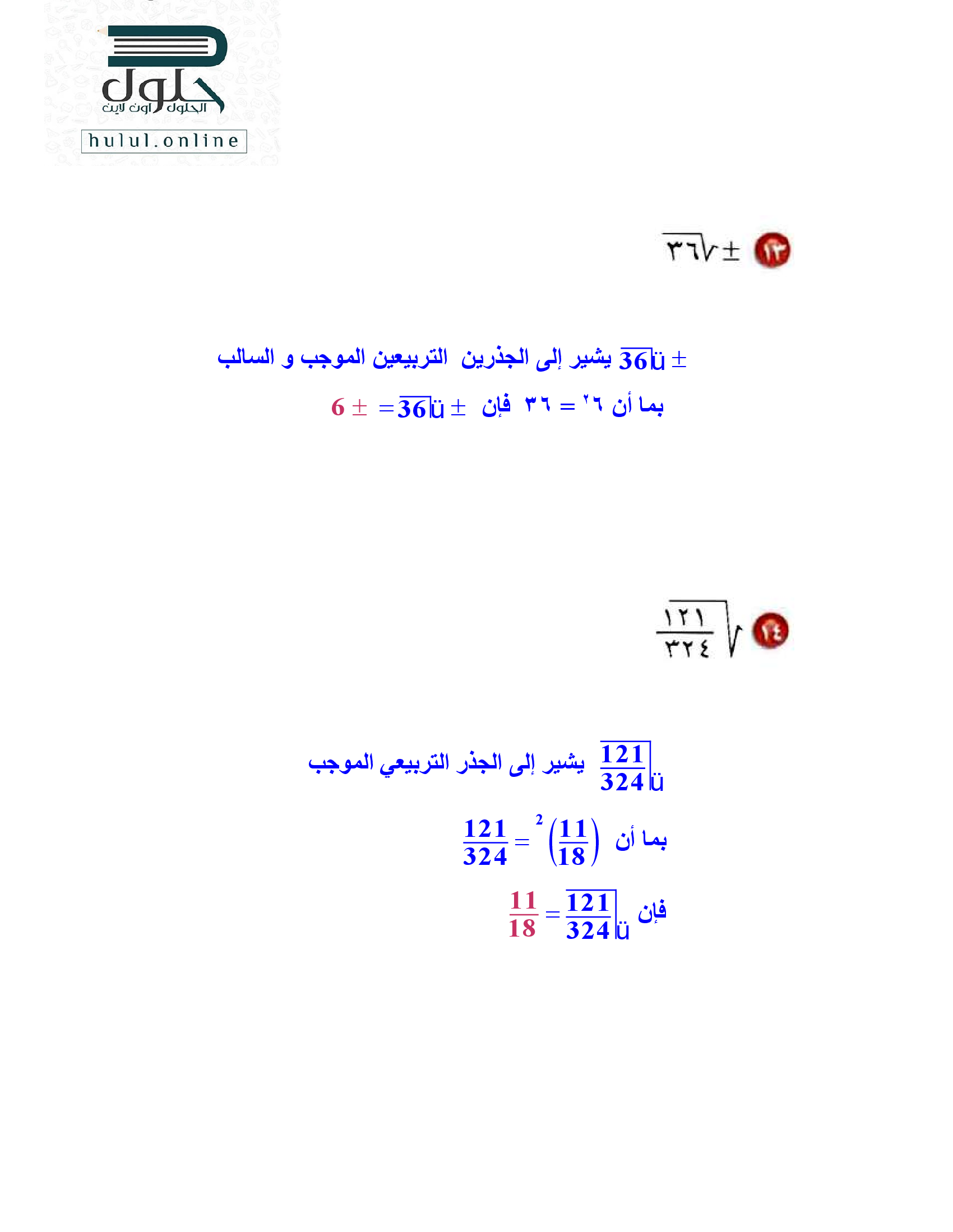 حلول
الحلول اون لاين
hulul.online

١٣ $\pm\sqrt{٣٦}$

$\pm\sqrt{36}$ يشير إلى الجذرين التربيعين الموجب و السالب

بما أن $٦^٢ = ٣٦$ فإن $\pm\sqrt{36} = \pm 6$

١٤ $\sqrt{\frac{١٢١}{٣٢٤}}$

$\sqrt{\frac{121}{324}}$ يشير إلى الجذر التربيعي الموجب

بما أن $\left(\frac{11}{18}\right)^2 = \frac{121}{324}$

فإن $\sqrt{\frac{121}{324}} = \frac{11}{18}$